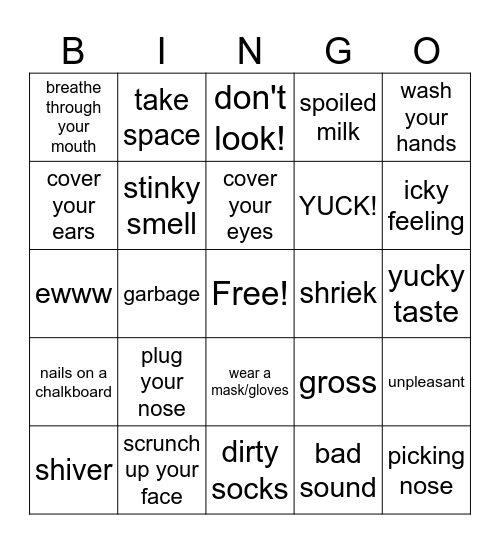 | B | I | N | G | O |
|---|---|---|---|---|
| breathe through your mouth | take space | don't look! | spoiled milk | wash your hands |
| cover your ears | stinky smell | cover your eyes | YUCK! | icky feeling |
| ewww | garbage | Free! | shriek | yucky taste |
| nails on a chalkboard | plug your nose | wear a mask/gloves | gross | unpleasant |
| shiver | scrunch up your face | dirty socks | bad sound | picking nose |